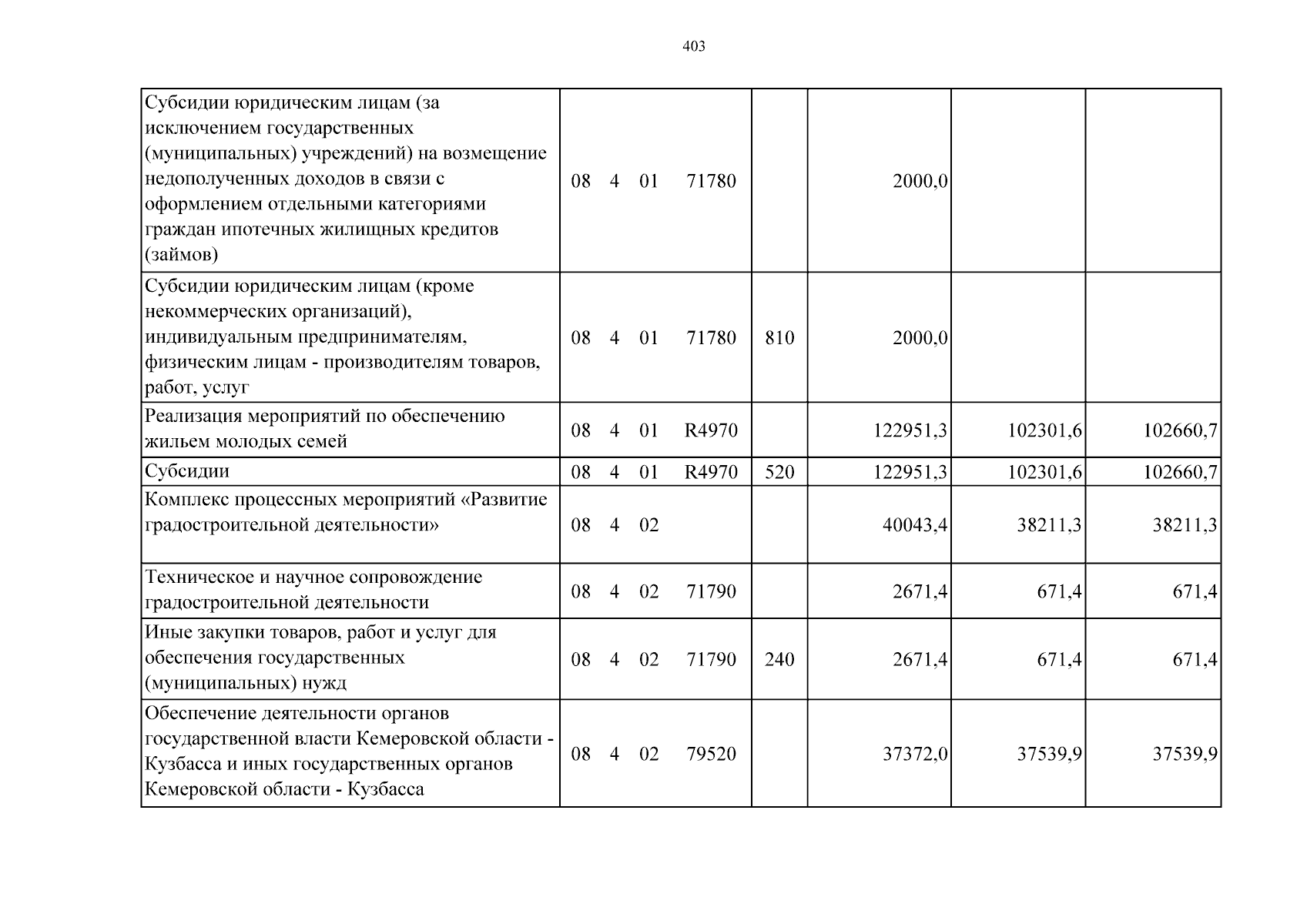 403

| Субсидии юридическим лицам (за исключением государственных (муниципальных) учреждений) на возмещение недополученных доходов в связи с оформлением отдельными категориями граждан ипотечных жилищных кредитов (займов) | 08 4 01 71780 | | 2000,0 | | |
|---|---|---|---|---|---|
| Субсидии юридическим лицам (кроме некоммерческих организаций), индивидуальным предпринимателям, физическим лицам - производителям товаров, работ, услуг | 08 4 01 71780 | 810 | 2000,0 | | |
| Реализация мероприятий по обеспечению жильем молодых семей | 08 4 01 R4970 | | 122951,3 | 102301,6 | 102660,7 |
| Субсидии | 08 4 01 R4970 | 520 | 122951,3 | 102301,6 | 102660,7 |
| Комплекс процессных мероприятий «Развитие градостроительной деятельности» | 08 4 02 | | 40043,4 | 38211,3 | 38211,3 |
| Техническое и научное сопровождение градостроительной деятельности | 08 4 02 71790 | | 2671,4 | 671,4 | 671,4 |
| Иные закупки товаров, работ и услуг для обеспечения государственных (муниципальных) нужд | 08 4 02 71790 | 240 | 2671,4 | 671,4 | 671,4 |
| Обеспечение деятельности органов государственной власти Кемеровской области - Кузбасса и иных государственных органов Кемеровской области - Кузбасса | 08 4 02 79520 | | 37372,0 | 37539,9 | 37539,9 |